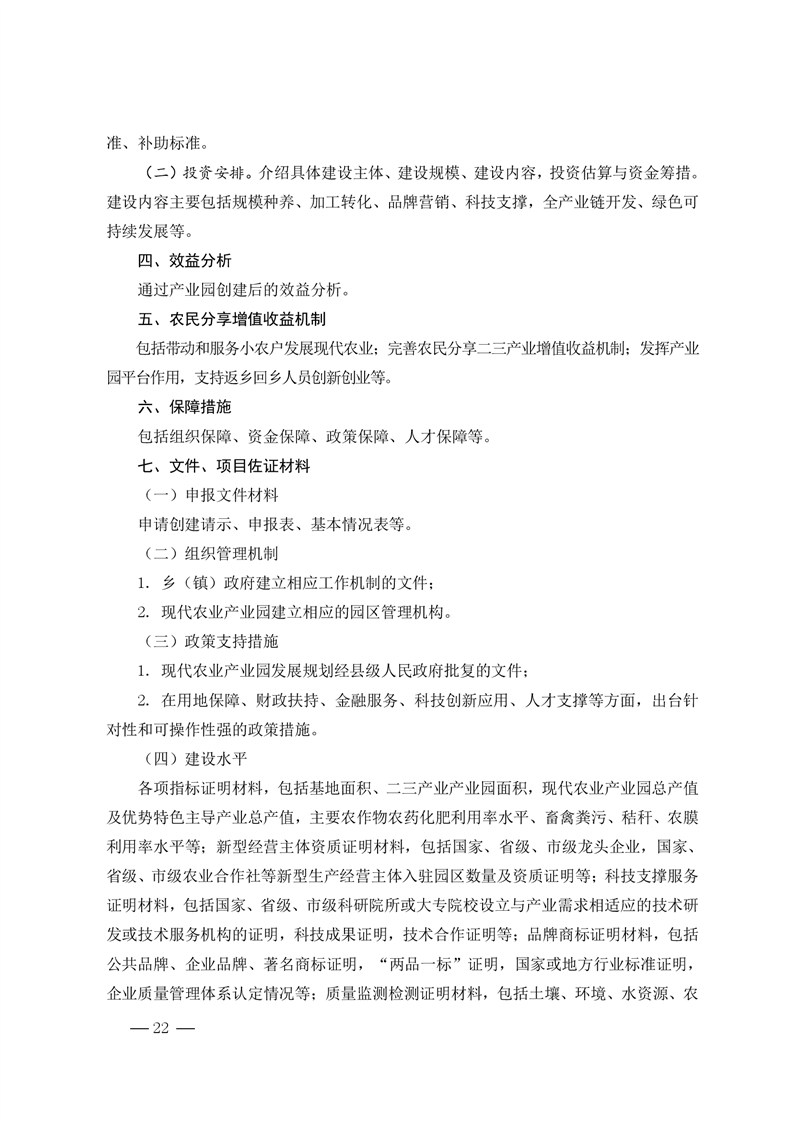 准、补助标准。

（二）投资安排。介绍具体建设主体、建设规模、建设内容，投资估算与资金筹措。建设内容主要包括规模种养、加工转化、品牌营销、科技支撑，全产业链开发、绿色可持续发展等。

四、效益分析

通过产业园创建后的效益分析。

五、农民分享增值收益机制

包括带动和服务小农户发展现代农业；完善农民分享二三产业增值收益机制；发挥产业园平台作用，支持返乡回乡人员创新创业等。

六、保障措施

包括组织保障、资金保障、政策保障、人才保障等。

七、文件、项目佐证材料

（一）申报文件材料

申请创建请示、申报表、基本情况表等。

（二）组织管理机制

1. 乡（镇）政府建立相应工作机制的文件；

2. 现代农业产业园建立相应的园区管理机构。

（三）政策支持措施

1. 现代农业产业园发展规划经县级人民政府批复的文件；

2. 在用地保障、财政扶持、金融服务、科技创新应用、人才支撑等方面，出台针对性和可操作性强的政策措施。

（四）建设水平

各项指标证明材料，包括基地面积、二三产业产业园面积，现代农业产业园总产值及优势特色主导产业总产值，主要农作物农药化肥利用率水平、畜禽粪污、秸秆、农膜利用率水平等；新型经营主体资质证明材料，包括国家、省级、市级龙头企业，国家、省级、市级农业合作社等新型生产经营主体入驻园区数量及资质证明等；科技支撑服务证明材料，包括国家、省级、市级科研院所或大专院校设立与产业需求相适应的技术研发或技术服务机构的证明，科技成果证明，技术合作证明等；品牌商标证明材料，包括公共品牌、企业品牌、著名商标证明，“两品一标”证明，国家或地方行业标准证明，企业质量管理体系认定情况等；质量监测检测证明材料，包括土壤、环境、水资源、农

— 22 —